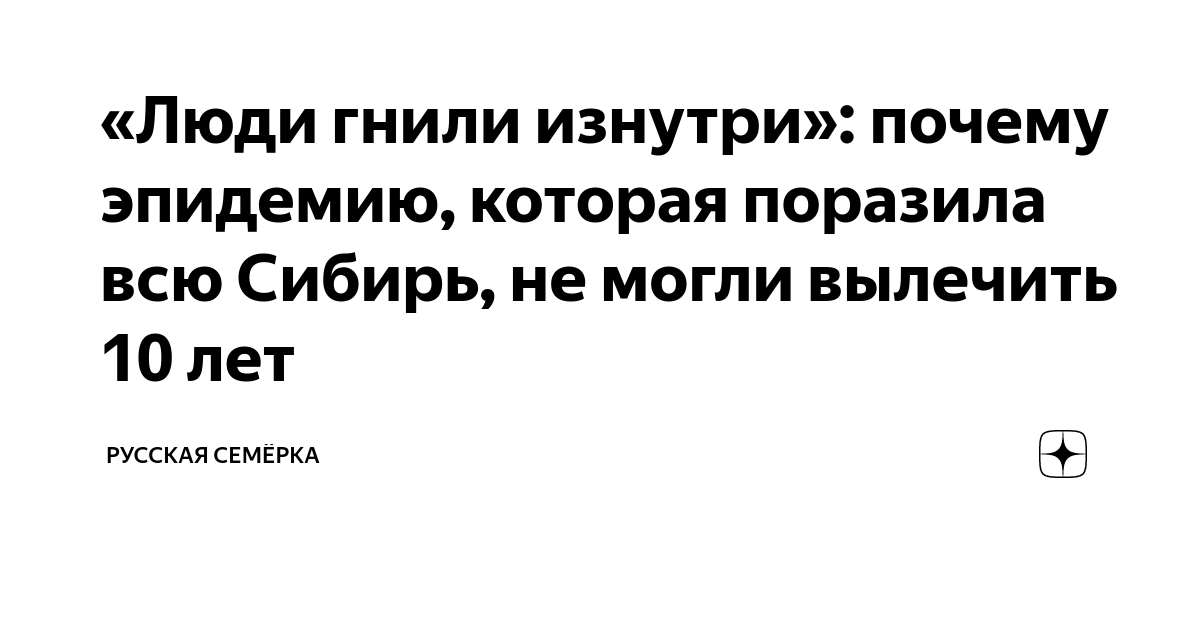 «Люди гнили изнутри»: почему эпидемию, которая поразила всю Сибирь, не могли вылечить 10 лет

РУССКАЯ СЕМЁРКА